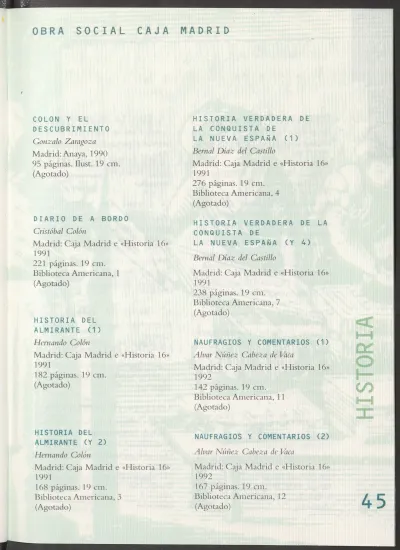 OBRA SOCIAL CAJA MADRID

COLON Y EL DESCUBRIMIENTO
Gonzalo Zaragoza
Madrid: Anaya, 1990
95 páginas. Ilust. 19 cm.
(Agotado)

DIARIO DE A BORDO
Cristóbal Colón
Madrid: Caja Madrid e «Historia 16»
1991
221 páginas. 19 cm.
Biblioteca Americana, 1
(Agotado)

HISTORIA DEL ALMIRANTE (1)
Hernando Colón
Madrid: Caja Madrid e «Historia 16»
1991
182 páginas. 19 cm.
(Agotado)

HISTORIA DEL ALMIRANTE (Y 2)
Hernando Colón
Madrid: Caja Madrid e «Historia 16»
1991
168 páginas. 19 cm.
Biblioteca Americana, 3
(Agotado)

HISTORIA VERDADERA DE LA CONQUISTA DE LA NUEVA ESPAÑA (1)
Bernal Díaz del Castillo
Madrid: Caja Madrid e «Historia 16»
1991
276 páginas. 19 cm.
Biblioteca Americana, 4
(Agotado)

HISTORIA VERDADERA DE LA CONQUISTA DE LA NUEVA ESPAÑA (Y 4)
Bernal Díaz del Castillo
Madrid: Caja Madrid e «Historia 16»
1991
238 páginas. 19 cm.
Biblioteca Americana, 7
(Agotado)

NAUFRAGIOS Y COMENTARIOS (1)
Alvar Núñez Cabeza de Vaca
Madrid: Caja Madrid e «Historia 16»
1992
142 páginas. 19 cm.
Biblioteca Americana, 11
(Agotado)

NAUFRAGIOS Y COMENTARIOS (2)
Alvar Núñez Cabeza de Vaca
Madrid: Caja Madrid e «Historia 16»
1992
167 páginas. 19 cm.
Biblioteca Americana, 12
(Agotado)

HISTORIA

45